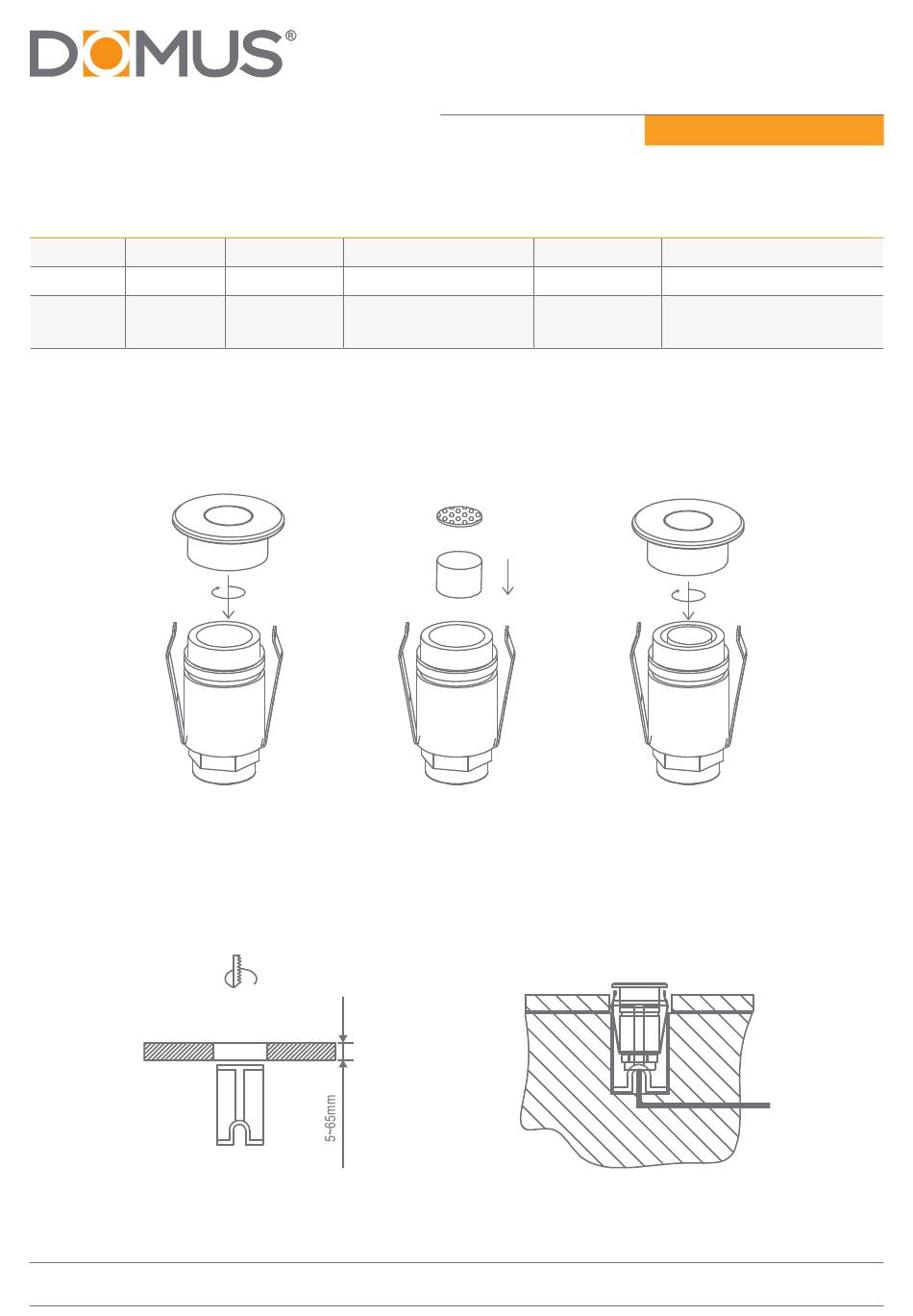 DOMUS®

5~65mm